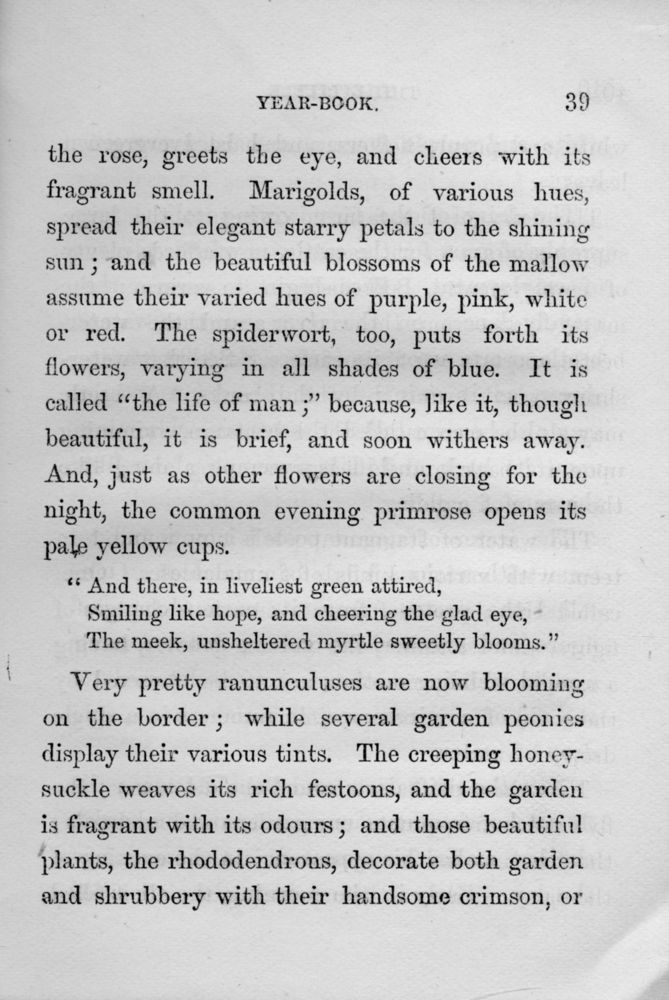 YEAR-BOOK. 39

the rose, greets the eye, and cheers with its fragrant smell. Marigolds, of various hues, spread their elegant starry petals to the shining sun; and the beautiful blossoms of the mallow assume their varied hues of purple, pink, white or red. The spiderwort, too, puts forth its flowers, varying in all shades of blue. It is called "the life of man;" because, like it, though beautiful, it is brief, and soon withers away. And, just as other flowers are closing for the night, the common evening primrose opens its pale yellow cups.

"And there, in liveliest green attired,
Smiling like hope, and cheering the glad eye,
The meek, unsheltered myrtle sweetly blooms."

Very pretty ranunculuses are now blooming on the border; while several garden peonies display their various tints. The creeping honeysuckle weaves its rich festoons, and the garden is fragrant with its odours; and those beautiful plants, the rhododendrons, decorate both garden and shrubbery with their handsome crimson, or